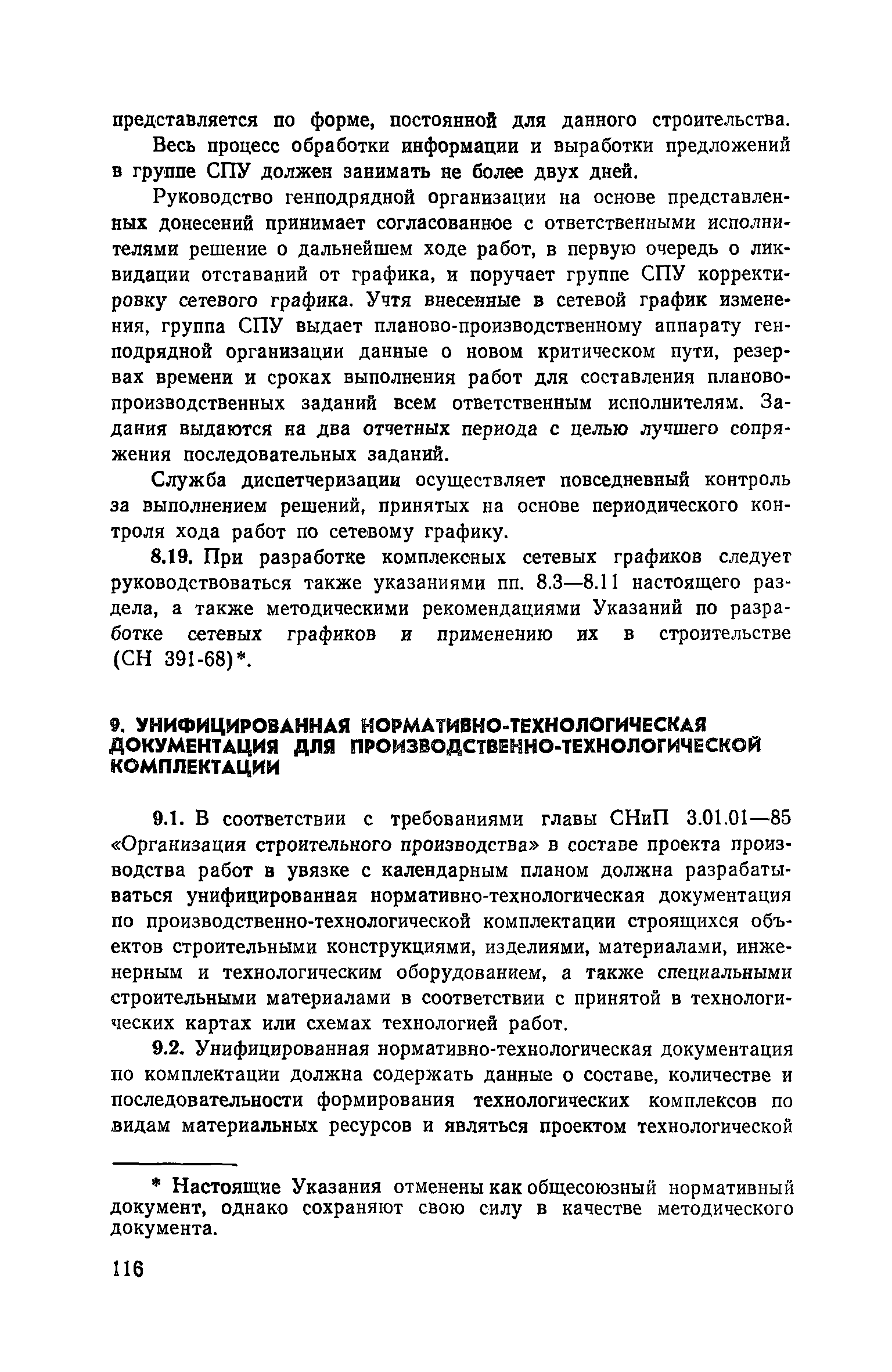 представляется по форме, постоянной для данного строительства.

Весь процесс обработки информации и выработки предложений в группе СПУ должен занимать не более двух дней.

Руководство генподрядной организации на основе представленных донесений принимает согласованное с ответственными исполнителями решение о дальнейшем ходе работ, в первую очередь о ликвидации отставаний от графика, и поручает группе СПУ корректировку сетевого графика. Учтя внесенные в сетевой график изменения, группа СПУ выдает планово-производственному аппарату генподрядной организации данные о новом критическом пути, резервах времени и сроках выполнения работ для составления планово-производственных заданий всем ответственным исполнителям. Задания выдаются на два отчетных периода с целью лучшего сопряжения последовательных заданий.

Служба диспетчеризации осуществляет повседневный контроль за выполнением решений, принятых на основе периодического контроля хода работ по сетевому графику.

8.19. При разработке комплексных сетевых графиков следует руководствоваться также указаниями пп. 8.3—8.11 настоящего раздела, а также методическими рекомендациями Указаний по разработке сетевых графиков и применению их в строительстве (СН 391-68)*.

9. УНИФИЦИРОВАННАЯ НОРМАТИВНО-ТЕХНОЛОГИЧЕСКАЯ ДОКУМЕНТАЦИЯ ДЛЯ ПРОИЗВОДСТВЕННО-ТЕХНОЛОГИЧЕСКОЙ КОМПЛЕКТАЦИИ

9.1. В соответствии с требованиями главы СНиП 3.01.01—85 «Организация строительного производства» в составе проекта производства работ в увязке с календарным планом должна разрабатываться унифицированная нормативно-технологическая документация по производственно-технологической комплектации строящихся объектов строительными конструкциями, изделиями, материалами, инженерным и технологическим оборудованием, а также специальными строительными материалами в соответствии с принятой в технологических картах или схемах технологией работ.

9.2. Унифицированная нормативно-технологическая документация по комплектации должна содержать данные о составе, количестве и последовательности формирования технологических комплексов по видам материальных ресурсов и являться проектом технологической

* Настоящие Указания отменены как общесоюзный нормативный документ, однако сохраняют свою силу в качестве методического документа.

116